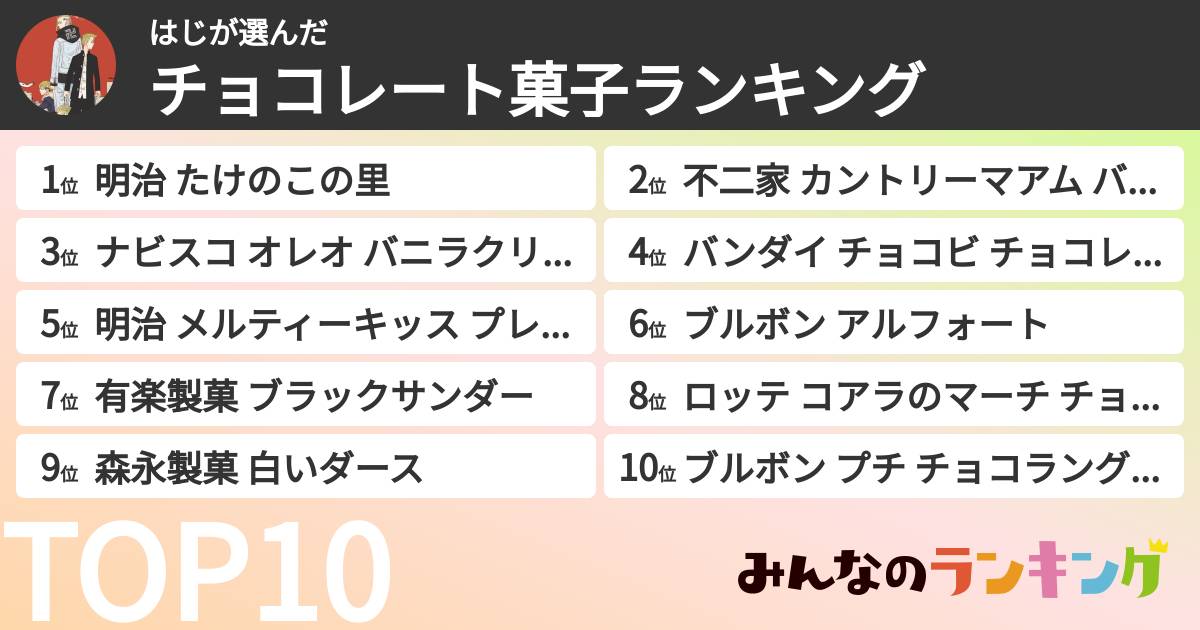 はじが選んだ
チョコレート菓子ランキング

1位 明治 たけのこの里
2位 不二家 カントリーマアム バ…
3位 ナビスコ オレオ バニラクリ…
4位 バンダイ チョコビ チョコレ…
5位 明治 メルティーキッス プレ…
6位 ブルボン アルフォート
7位 有楽製菓 ブラックサンダー
8位 ロッテ コアラのマーチ チョ…
9位 森永製菓 白いダース
10位 ブルボン プチ チョコラング…

TOP10

みんなのランキング